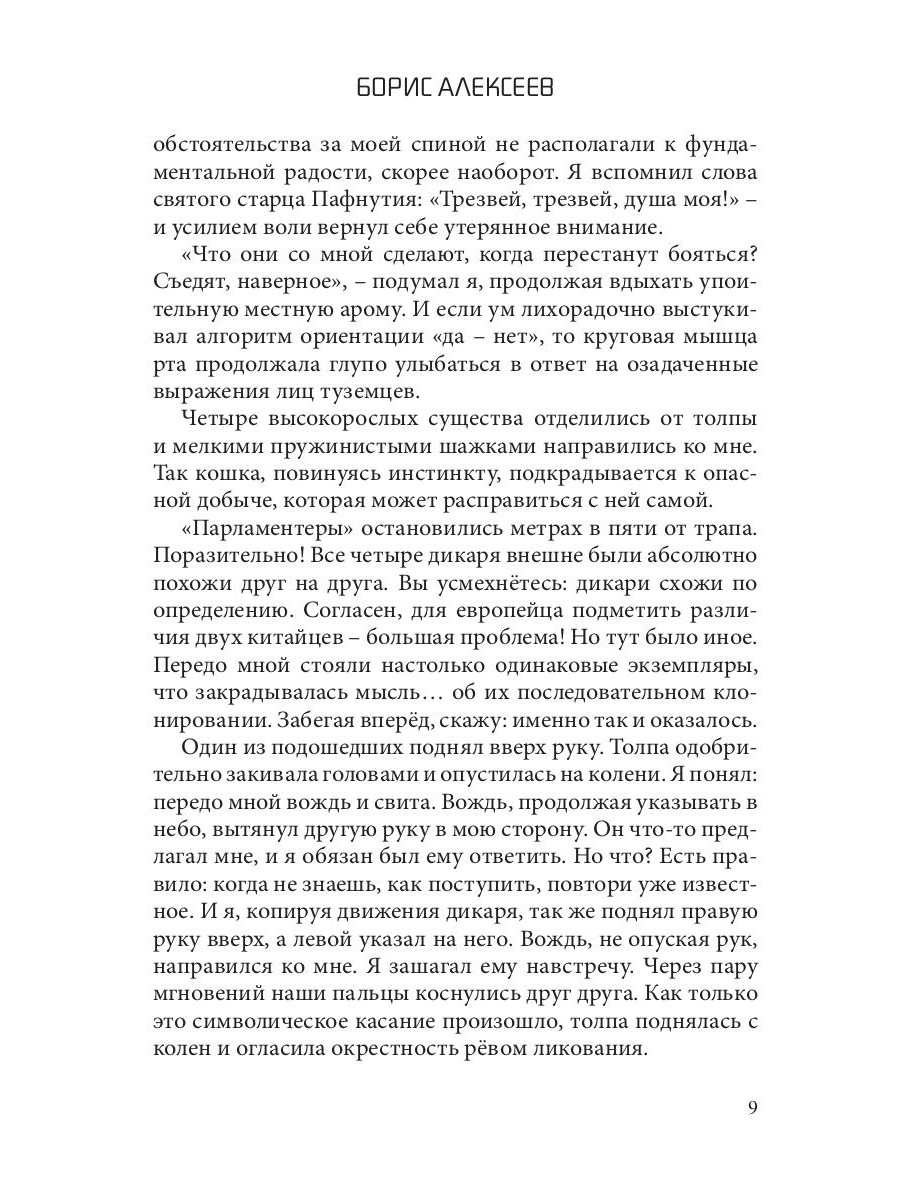 БОРИС АЛЕКСЕЕВ

обстоятельства за моей спиной не располагали к фундаментальной радости, скорее наоборот. Я вспомнил слова святого старца Пафнутия: «Трезвей, трезвей, душа моя!» – и усилием воли вернул себе утерянное внимание.

«Что они со мной сделают, когда перестанут бояться? Съедят, наверное», – подумал я, продолжая вдыхать упоительную местную арому. И если ум лихорадочно выстукивал алгоритм ориентации «да – нет», то круговая мышца рта продолжала глупо улыбаться в ответ на озадаченные выражения лиц туземцев.

Четыре высокорослых существа отделились от толпы и мелкими пружинистыми шажками направились ко мне. Так кошка, повинуясь инстинкту, подкрадывается к опасной добыче, которая может расправиться с ней самой.

«Парламентеры» остановились метрах в пяти от трапа. Поразительно! Все четыре дикаря внешне были абсолютно похожи друг на друга. Вы усмехнётесь: дикари схожи по определению. Согласен, для европейца подметить различия двух китайцев – большая проблема! Но тут было иное. Передо мной стояли настолько одинаковые экземпляры, что закрадывалась мысль… об их последовательном клонировании. Забегая вперёд, скажу: именно так и оказалось.

Один из подошедших поднял вверх руку. Толпа одобрительно закивала головами и опустилась на колени. Я понял: передо мной вождь и свита. Вождь, продолжая указывать в небо, вытянул другую руку в мою сторону. Он что-то предлагал мне, и я обязан был ему ответить. Но что? Есть правило: когда не знаешь, как поступить, повтори уже известное. И я, копируя движения дикаря, так же поднял правую руку вверх, а левой указал на него. Вождь, не опуская рук, направился ко мне. Я зашагал ему навстречу. Через пару мгновений наши пальцы коснулись друг друга. Как только это символическое касание произошло, толпа поднялась с колен и огласила окрестность рёвом ликования.

9